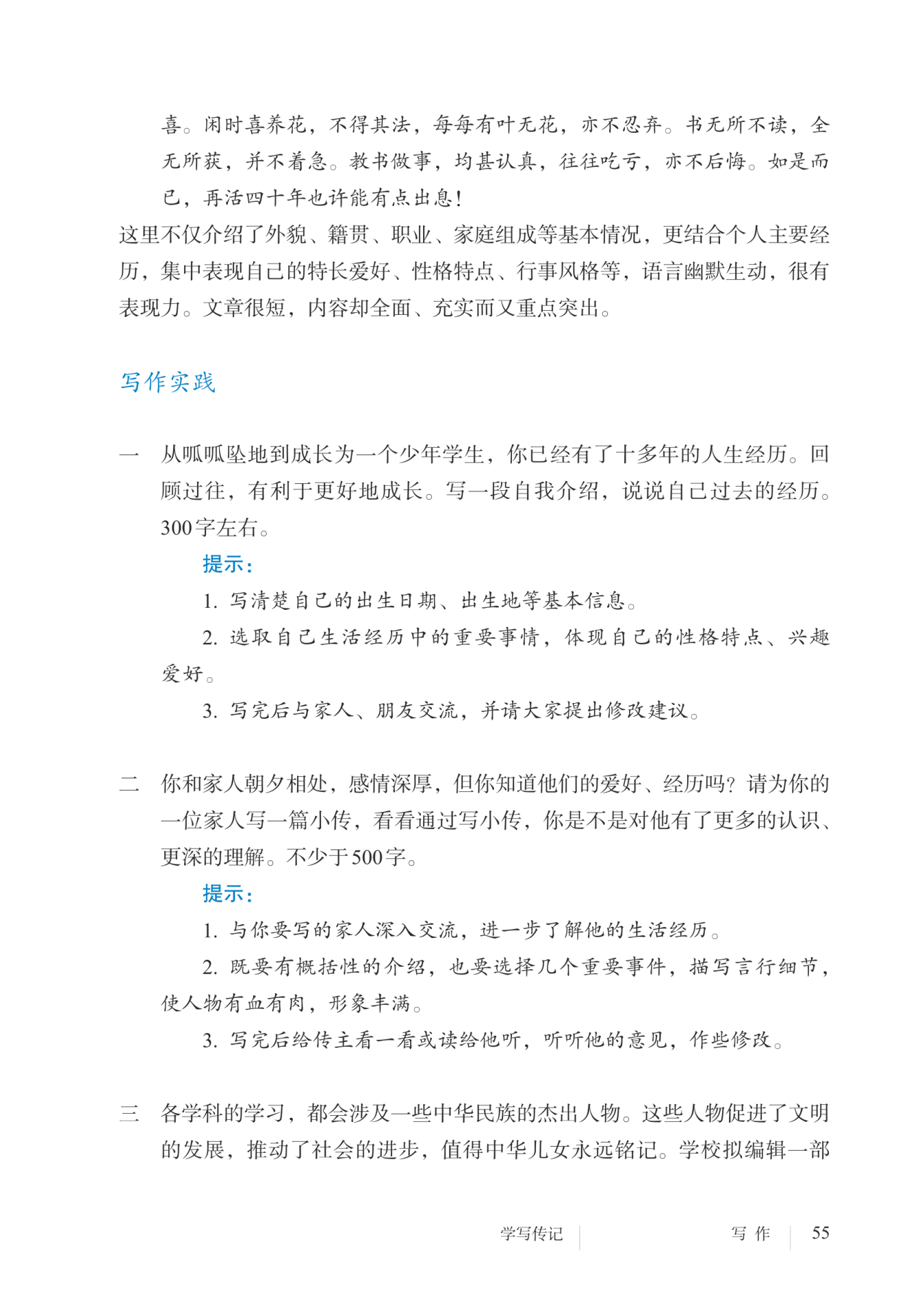 喜。闲时喜养花，不得其法，每每有叶无花，亦不忍弃。书无所不读，全无所获，并不着急。教书做事，均甚认真，往往吃亏，亦不后悔。如是而已，再活四十年也许能有点出息！

这里不仅介绍了外貌、籍贯、职业、家庭组成等基本情况，更结合个人主要经历，集中表现自己的特长爱好、性格特点、行事风格等，语言幽默生动，很有表现力。文章很短，内容却全面、充实而又重点突出。

写作实践

一　从呱呱坠地到成长为一个少年学生，你已经有了十多年的人生经历。回顾过往，有利于更好地成长。写一段自我介绍，说说自己过去的经历。300字左右。

提示：

1. 写清楚自己的出生日期、出生地等基本信息。

2. 选取自己生活经历中的重要事情，体现自己的性格特点、兴趣爱好。

3. 写完后与家人、朋友交流，并请大家提出修改建议。

二　你和家人朝夕相处，感情深厚，但你知道他们的爱好、经历吗？请为你的一位家人写一篇小传，看看通过写小传，你是不是对他有了更多的认识、更深的理解。不少于500字。

提示：

1. 与你要写的家人深入交流，进一步了解他的生活经历。

2. 既要有概括性的介绍，也要选择几个重要事件，描写言行细节，使人物有血有肉，形象丰满。

3. 写完后给传主看一看或读给他听，听听他的意见，作些修改。

三　各学科的学习，都会涉及一些中华民族的杰出人物。这些人物促进了文明的发展，推动了社会的进步，值得中华儿女永远铭记。学校拟编辑一部

学写传记　写 作　55